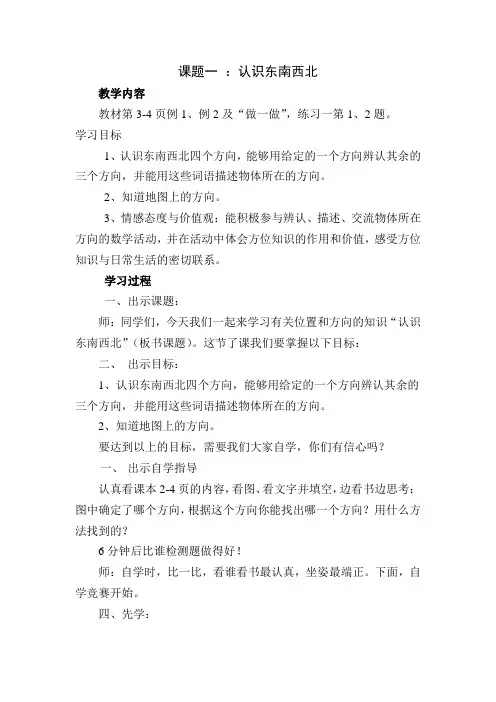 课题一 ：认识东南西北

教学内容

教材第 3-4 页例 1、例 2 及“做一做”，练习一第 1、2 题。

学习目标

1、认识东南西北四个方向，能够用给定的一个方向辨认其余的三个方向，并能用这些词语描述物体所在的方向。

2、知道地图上的方向。

3、情感态度与价值观：能积极参与辨认、描述、交流物体所在方向的数学活动，并在活动中体会方位知识的作用和价值，感受方位知识与日常生活的密切联系。

学习过程

一、出示课题：

师：同学们，今天我们一起来学习有关位置和方向的知识“认识东南西北”（板书课题）。这节了课我们要掌握以下目标：

二、 出示目标：

1、认识东南西北四个方向，能够用给定的一个方向辨认其余的三个方向，并能用这些词语描述物体所在的方向。

2、知道地图上的方向。

要达到以上的目标，需要我们大家自学，你们有信心吗？

一、 出示自学指导

认真看课本 2-4 页的内容，看图、看文字并填空，边看书边思考：图中确定了哪个方向，根据这个方向你能找出哪一个方向？用什么方法找到的？

6 分钟后比谁检测题做得好！

师：自学时，比一比，看谁看书最认真，坐姿最端正。下面，自学竞赛开始。

四、先学：